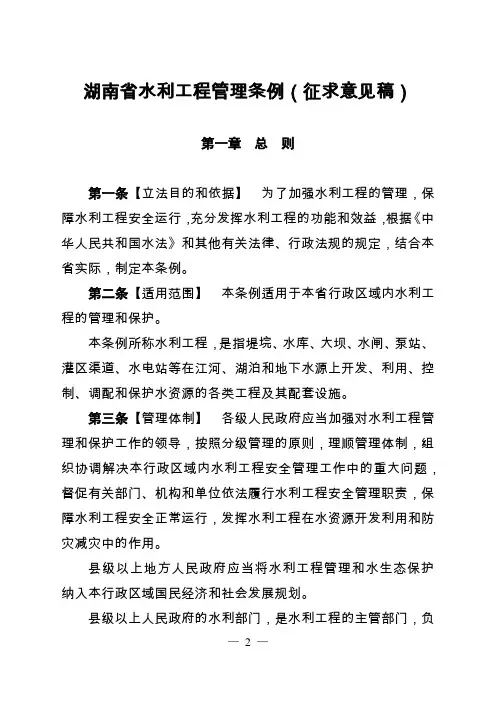 湖南省水利工程管理条例（征求意见稿）

第一章　总　则

第一条【立法目的和依据】　为了加强水利工程的管理，保障水利工程安全运行，充分发挥水利工程的功能和效益，根据《中华人民共和国水法》和其他有关法律、行政法规的规定，结合本省实际，制定本条例。

第二条【适用范围】　本条例适用于本省行政区域内水利工程的管理和保护。

本条例所称水利工程，是指堤垸、水库、大坝、水闸、泵站、灌区渠道、水电站等在江河、湖泊和地下水源上开发、利用、控制、调配和保护水资源的各类工程及其配套设施。

第三条【管理体制】　各级人民政府应当加强对水利工程管理和保护工作的领导，按照分级管理的原则，理顺管理体制，组织协调解决本行政区域内水利工程安全管理工作中的重大问题，督促有关部门、机构和单位依法履行水利工程安全管理职责，保障水利工程安全正常运行，发挥水利工程在水资源开发利用和防灾减灾中的作用。

县级以上地方人民政府应当将水利工程管理和水生态保护纳入本行政区域国民经济和社会发展规划。

县级以上人民政府的水利部门，是水利工程的主管部门，负

— 2 —